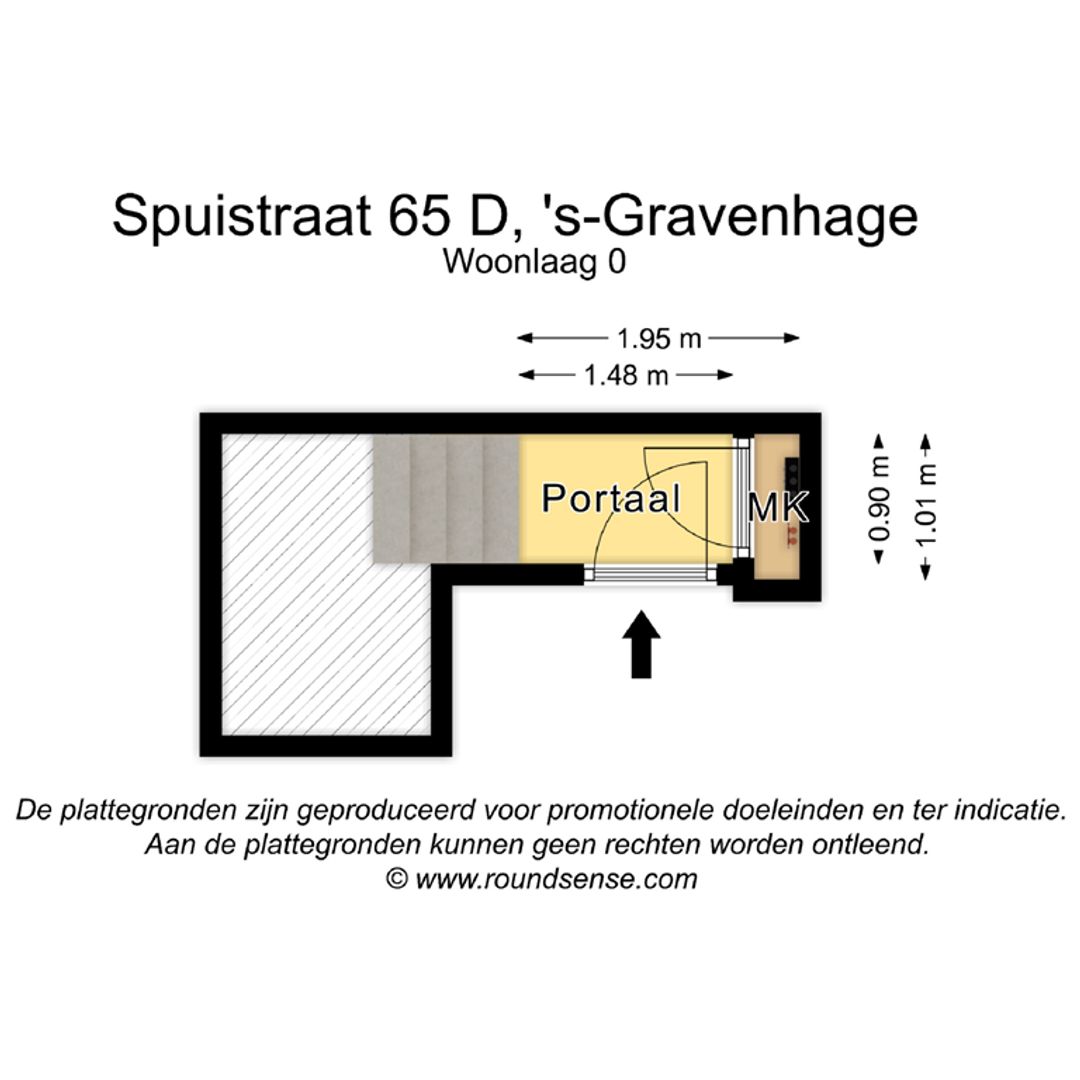 Spuistraat 65 D, 's-Gravenhage
Woonlaag 0

1.95 m
1.48 m

Portaal
MK

0.90 m
1.01 m

De plattegronden zijn geproduceerd voor promotionele doeleinden en ter indicatie.
Aan de plattegronden kunnen geen rechten worden ontleend.
© www.roundsense.com